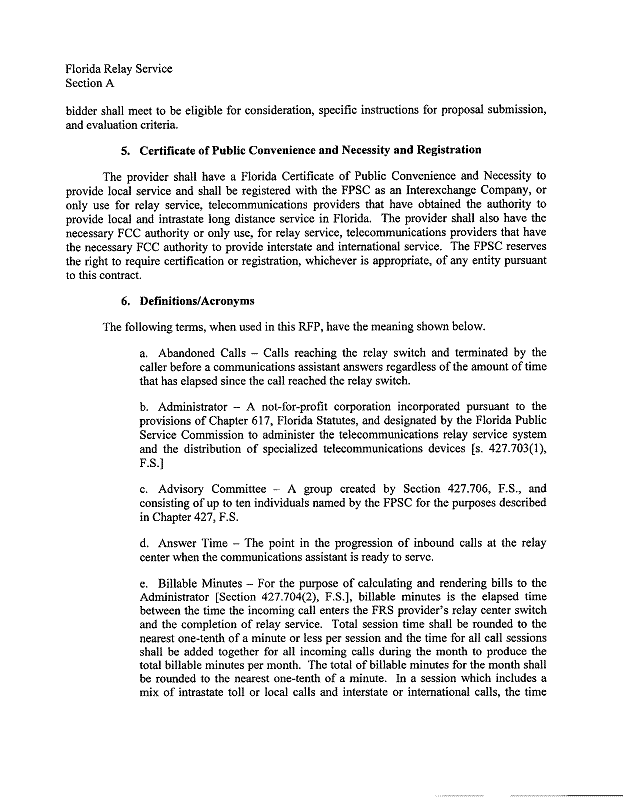 Florida Relay Service
Section A

bidder shall meet to be eligible for consideration, specific instructions for proposal submission, and evaluation criteria.

5. Certificate of Public Convenience and Necessity and Registration

The provider shall have a Florida Certificate of Public Convenience and Necessity to provide local service and shall be registered with the FPSC as an Interexchange Company, or only use for relay service, telecommunications providers that have obtained the authority to provide local and intrastate long distance service in Florida. The provider shall also have the necessary FCC authority or only use, for relay service, telecommunications providers that have the necessary FCC authority to provide interstate and international service. The FPSC reserves the right to require certification or registration, whichever is appropriate, of any entity pursuant to this contract.

6. Definitions/Acronyms

The following terms, when used in this RFP, have the meaning shown below.

a. Abandoned Calls – Calls reaching the relay switch and terminated by the caller before a communications assistant answers regardless of the amount of time that has elapsed since the call reached the relay switch.

b. Administrator – A not-for-profit corporation incorporated pursuant to the provisions of Chapter 617, Florida Statutes, and designated by the Florida Public Service Commission to administer the telecommunications relay service system and the distribution of specialized telecommunications devices [s. 427.703(1), F.S.]

c. Advisory Committee – A group created by Section 427.706, F.S., and consisting of up to ten individuals named by the FPSC for the purposes described in Chapter 427, F.S.

d. Answer Time – The point in the progression of inbound calls at the relay center when the communications assistant is ready to serve.

e. Billable Minutes – For the purpose of calculating and rendering bills to the Administrator [Section 427.704(2), F.S.], billable minutes is the elapsed time between the time the incoming call enters the FRS provider's relay center switch and the completion of relay service. Total session time shall be rounded to the nearest one-tenth of a minute or less per session and the time for all call sessions shall be added together for all incoming calls during the month to produce the total billable minutes per month. The total of billable minutes for the month shall be rounded to the nearest one-tenth of a minute. In a session which includes a mix of intrastate toll or local calls and interstate or international calls, the time